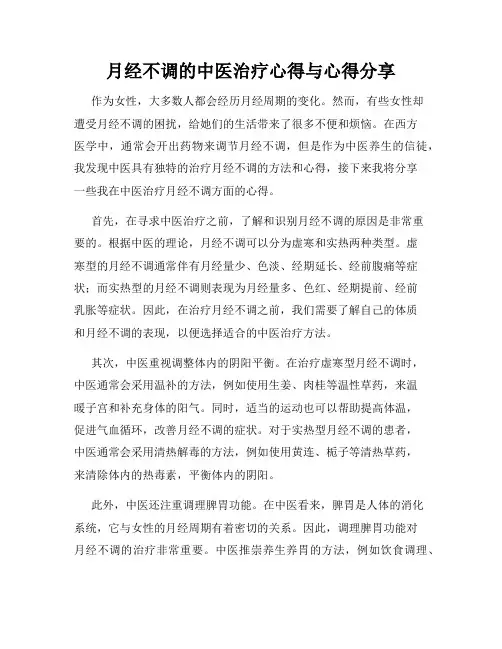 月经不调的中医治疗心得与心得分享

作为女性，大多数人都会经历月经周期的变化。然而，有些女性却遭受月经不调的困扰，给她们的生活带来了很多不便和烦恼。在西方医学中，通常会开出药物来调节月经不调，但是作为中医养生的信徒，我发现中医具有独特的治疗月经不调的方法和心得，接下来我将分享一些我在中医治疗月经不调方面的心得。

首先，在寻求中医治疗之前，了解和识别月经不调的原因是非常重要的。根据中医的理论，月经不调可以分为虚寒和实热两种类型。虚寒型的月经不调通常伴有月经量少、色淡、经期延长、经前腹痛等症状；而实热型的月经不调则表现为月经量多、色红、经期提前、经前乳胀等症状。因此，在治疗月经不调之前，我们需要了解自己的体质和月经不调的表现，以便选择适合的中医治疗方法。

其次，中医重视调整体内的阴阳平衡。在治疗虚寒型月经不调时，中医通常会采用温补的方法，例如使用生姜、肉桂等温性草药，来温暖子宫和补充身体的阳气。同时，适当的运动也可以帮助提高体温，促进气血循环，改善月经不调的症状。对于实热型月经不调的患者，中医通常会采用清热解毒的方法，例如使用黄连、栀子等清热草药，来清除体内的热毒素，平衡体内的阴阳。

此外，中医还注重调理脾胃功能。在中医看来，脾胃是人体的消化系统，它与女性的月经周期有着密切的关系。因此，调理脾胃功能对月经不调的治疗非常重要。中医推崇养生养胃的方法，例如饮食调理、